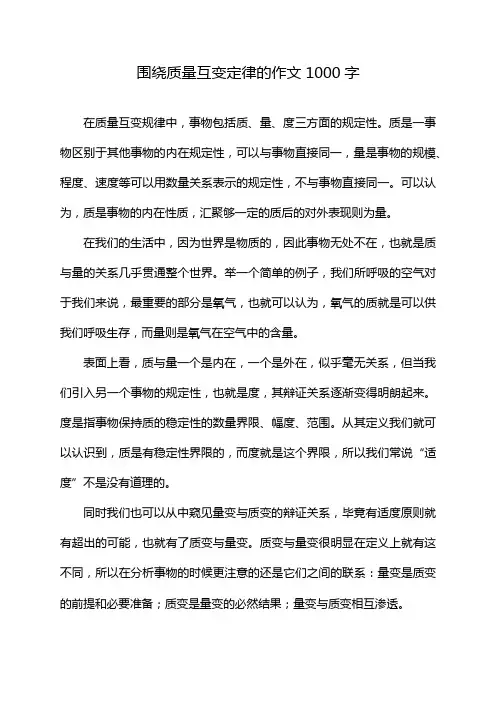 围绕质量互变定律的作文 1000 字

在质量互变规律中，事物包括质、量、度三方面的规定性。质是一事物区别于其他事物的内在规定性，可以与事物直接同一，量是事物的规模、程度、速度等可以用数量关系表示的规定性，不与事物直接同一。可以认为，质是事物的内在性质，汇聚够一定的质后的对外表现则为量。

在我们的生活中，因为世界是物质的，因此事物无处不在，也就是质与量的关系几乎贯通整个世界。举一个简单的例子，我们所呼吸的空气对于我们来说，最重要的部分是氧气，也就可以认为，氧气的质就是可以供我们呼吸生存，而量则是氧气在空气中的含量。

表面上看，质与量一个是内在，一个是外在，似乎毫无关系，但当我们引入另一个事物的规定性，也就是度，其辩证关系逐渐变得明朗起来。度是指事物保持质的稳定性的数量界限、幅度、范围。从其定义我们就可以认识到，质是有稳定性界限的，而度就是这个界限，所以我们常说“适度”不是没有道理的。

同时我们也可以从中窥见量变与质变的辩证关系，毕竟有适度原则就有超出的可能，也就有了质变与量变。质变与量变很明显在定义上就有这不同，所以在分析事物的时候更注意的还是它们之间的联系：量变是质变的前提和必要准备；质变是量变的必然结果；量变与质变相互渗透。